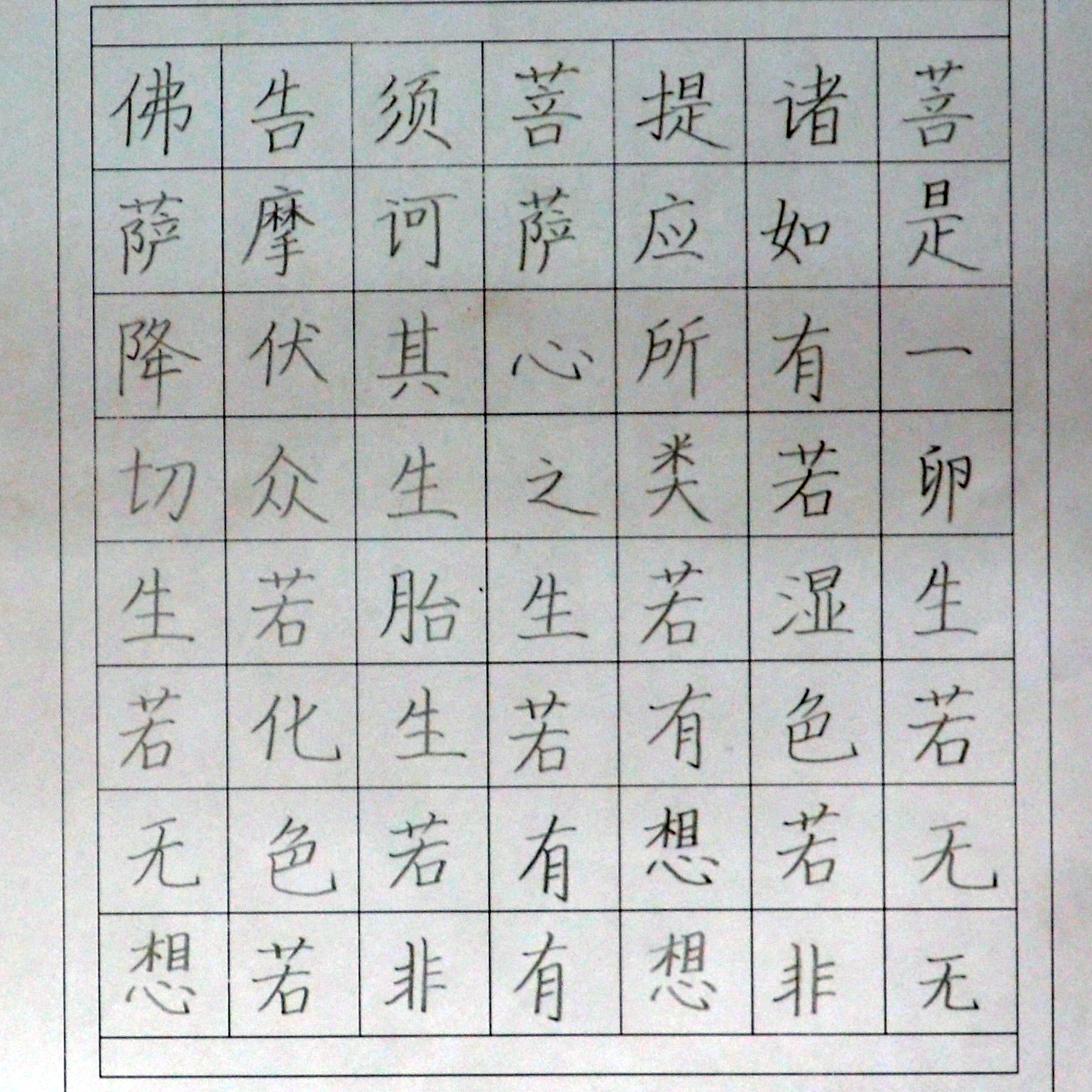 佛告须菩提诸菩
萨摩诃萨应如是
降伏其心所有一
切众生之类若卵
生若胎生若湿生
若化生若有色若
无色若有想若无
想若非有想非无